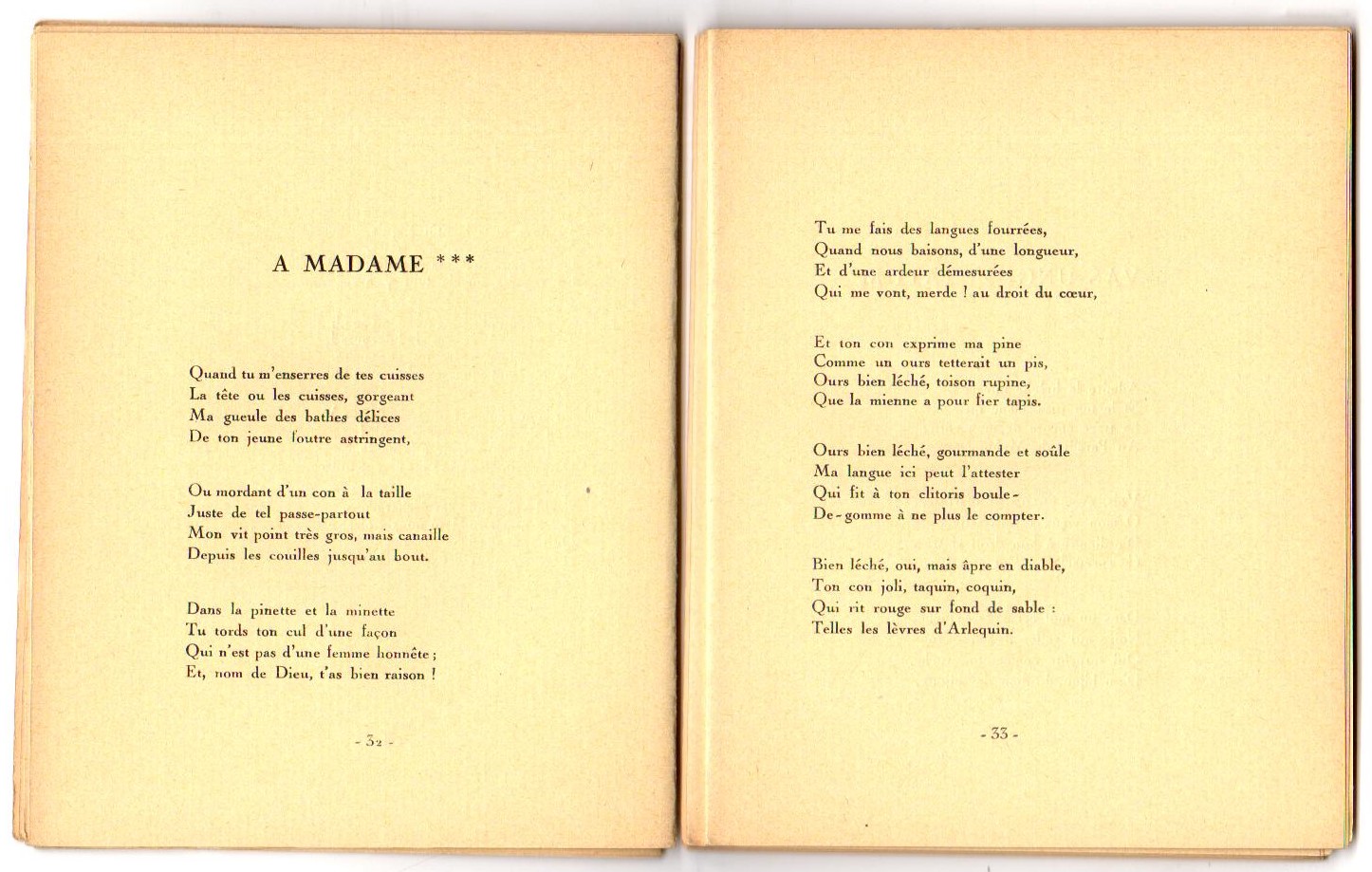 A MADAME ***

Quand tu m'enserres de tes cuisses
La tête ou les cuisses, gorgeant
Ma gueule des bathes délices
De ton jeune foutre astringent,

Ou mordant d'un con à la taille
Juste de tel passe-partout
Mon vit point très gros, mais canaille
Depuis les couilles jusqu'au bout.

Dans la pinette et la minette
Tu tords ton cul d'une façon
Qui n'est pas d'une femme honnête ;
Et, nom de Dieu, t'as bien raison !

- 32 -

Tu me fais des langues fourrées,
Quand nous baisons, d'une longueur,
Et d'une ardeur démesurées
Qui me vont, merde ! au droit du cœur,

Et ton con exprime ma pine
Comme un ours tetterait un pis,
Ours bien léché, toison rupine,
Que la mienne a pour fier tapis.

Ours bien léché, gourmande et soûle
Ma langue ici peut l'attester
Qui fit à ton clitoris boule-
De-gomme à ne plus le compter.

Bien léché, oui, mais âpre en diable,
Ton con joli, taquin, coquin,
Qui rit rouge sur fond de sable :
Telles les lèvres d'Arlequin.

- 33 -